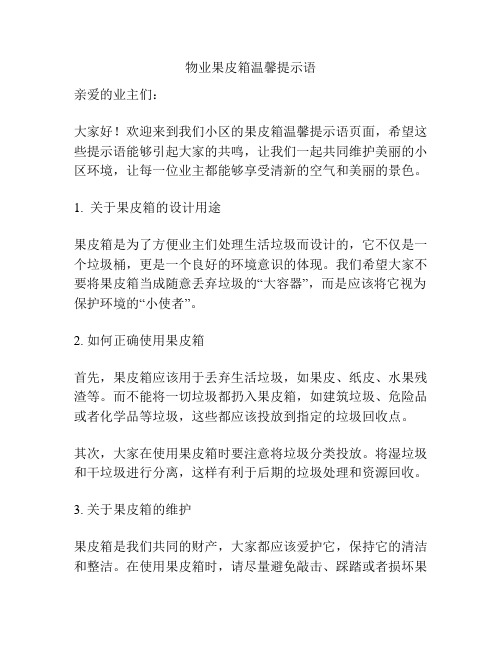 物业果皮箱温馨提示语

亲爱的业主们：

大家好！欢迎来到我们小区的果皮箱温馨提示语页面，希望这些提示语能够引起大家的共鸣，让我们一起共同维护美丽的小区环境，让每一位业主都能够享受清新的空气和美丽的景色。

1. 关于果皮箱的设计用途

果皮箱是为了方便业主们处理生活垃圾而设计的，它不仅是一个垃圾桶，更是一个良好的环境意识的体现。我们希望大家不要将果皮箱当成随意丢弃垃圾的“大容器”，而是应该将它视为保护环境的“小使者”。

2. 如何正确使用果皮箱

首先，果皮箱应该用于丢弃生活垃圾，如果皮、纸皮、水果残渣等。而不能将一切垃圾都扔入果皮箱，如建筑垃圾、危险品或者化学品等垃圾，这些都应该投放到指定的垃圾回收点。

其次，大家在使用果皮箱时要注意将垃圾分类投放。将湿垃圾和干垃圾进行分离，这样有利于后期的垃圾处理和资源回收。

3. 关于果皮箱的维护

果皮箱是我们共同的财产，大家都应该爱护它，保持它的清洁和整洁。在使用果皮箱时，请尽量避免敲击、踩踏或者损坏果